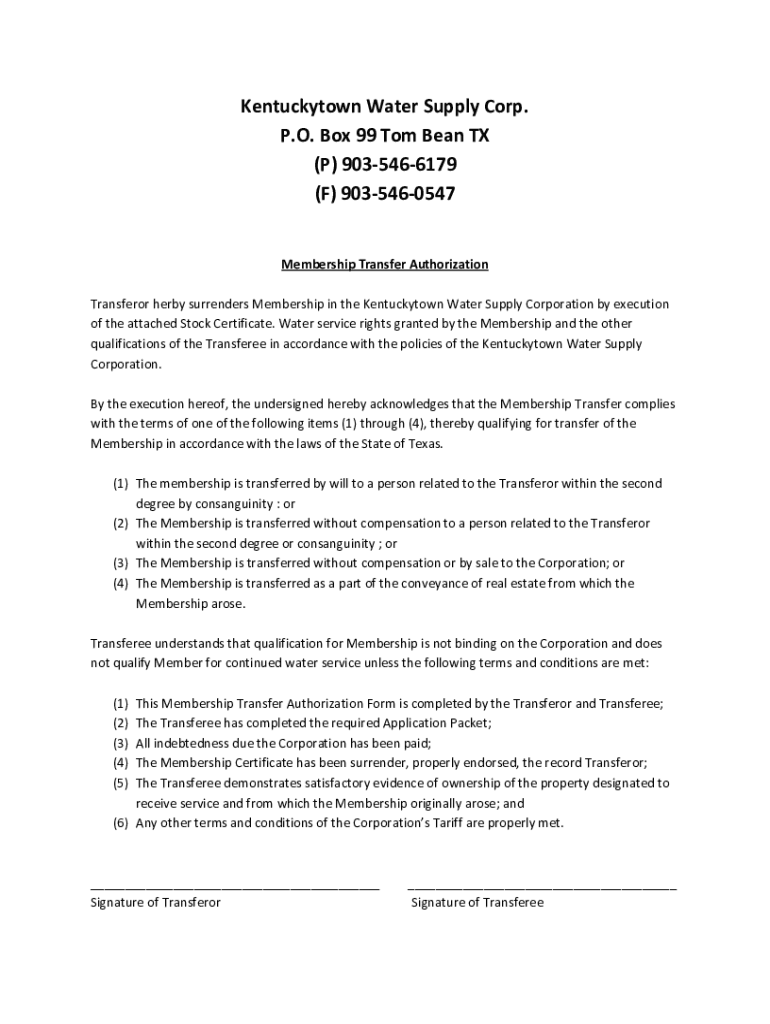 Kentuckytown Water Supply Corp.
P.O. Box 99 Tom Bean TX
(P) 903-546-6179
(F) 903-546-0547

Membership Transfer Authorization

Transferor herby surrenders Membership in the Kentuckytown Water Supply Corporation by execution of the attached Stock Certificate. Water service rights granted by the Membership and the other qualifications of the Transferee in accordance with the policies of the Kentuckytown Water Supply Corporation.

By the execution hereof, the undersigned hereby acknowledges that the Membership Transfer complies with the terms of one of the following items (1) through (4), thereby qualifying for transfer of the Membership in accordance with the laws of the State of Texas.

(1) The membership is transferred by will to a person related to the Transferor within the second degree by consanguinity : or
(2) The Membership is transferred without compensation to a person related to the Transferor within the second degree or consanguinity ; or
(3) The Membership is transferred without compensation or by sale to the Corporation; or
(4) The Membership is transferred as a part of the conveyance of real estate from which the Membership arose.

Transferee understands that qualification for Membership is not binding on the Corporation and does not qualify Member for continued water service unless the following terms and conditions are met:

(1) This Membership Transfer Authorization Form is completed by the Transferor and Transferee;
(2) The Transferee has completed the required Application Packet;
(3) All indebtedness due the Corporation has been paid;
(4) The Membership Certificate has been surrender, properly endorsed, the record Transferor;
(5) The Transferee demonstrates satisfactory evidence of ownership of the property designated to receive service and from which the Membership originally arose; and
(6) Any other terms and conditions of the Corporation's Tariff are properly met.

Signature of Transferor

Signature of Transferee